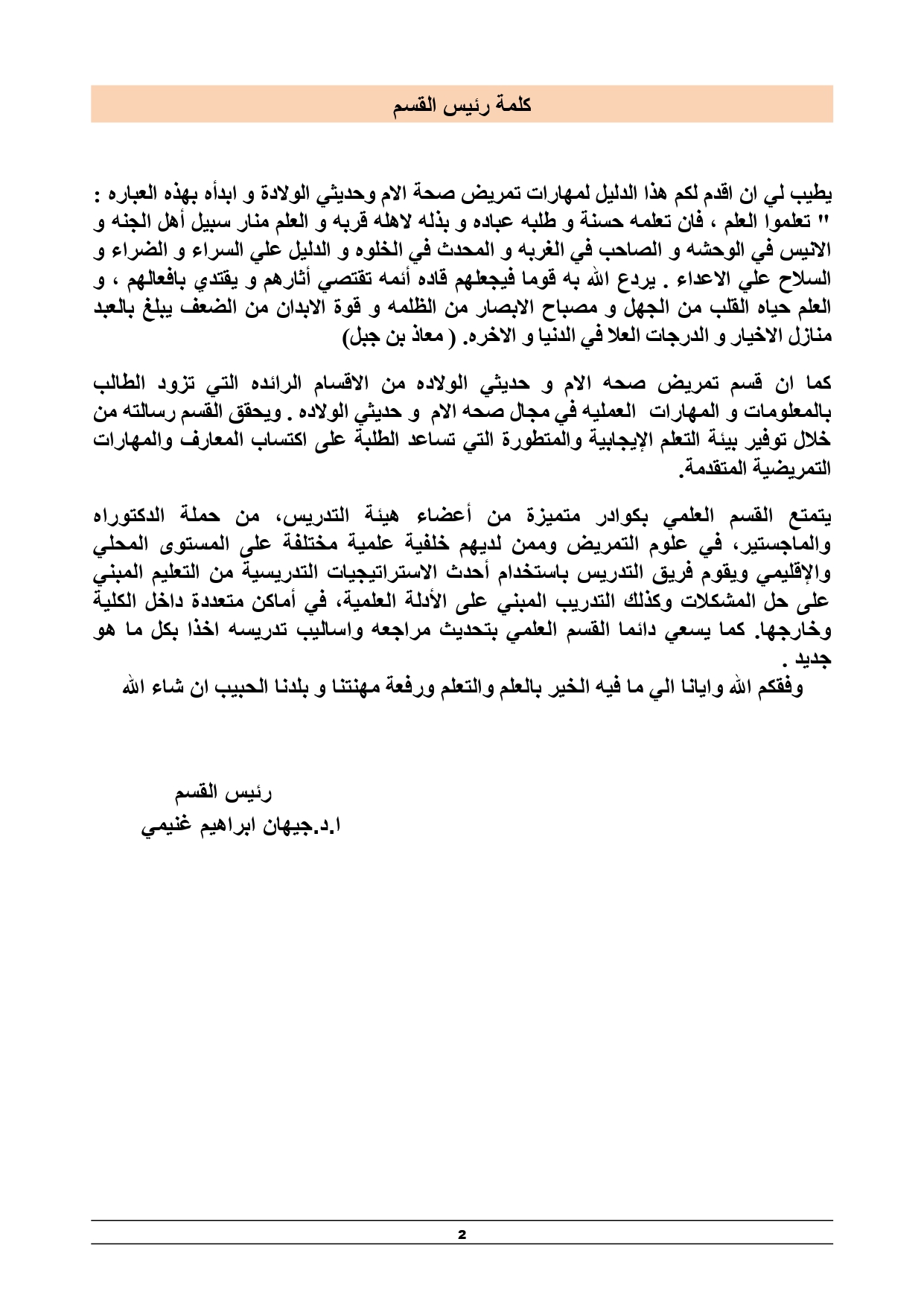 كلمة رئيس القسم

يطيب لي ان اقدم لكم هذا الدليل لمهارات تمريض صحة الام وحديثي الولادة و ابدأه بهذه العباره : " تعلموا العلم ، فان تعلمه حسنة و طلبه عباده و بذله لاهله قربه و العلم منار سبيل أهل الجنه و الانيس في الوحشه و الصاحب في الغربه و المحدث في الخلوه و الدليل علي السراء و الضراء و السلاح علي الاعداء . يردع الله به قوما فيجعلهم قاده أئمه تقتصي أثارهم و يقتدي بافعالهم ، و العلم حياه القلب من الجهل و مصباح الابصار من الظلمه و قوة الابدان من الضعف يبلغ بالعبد منازل الاخيار و الدرجات العلا في الدنيا و الاخره. ( معاذ بن جبل)

كما ان قسم تمريض صحه الام و حديثي الولاده من الاقسام الرائده التي تزود الطالب بالمعلومات و المهارات العمليه في مجال صحه الام و حديثي الولاده . ويحقق القسم رسالته من خلال توفير بيئة التعلم الإيجابية والمتطورة التي تساعد الطلبة على اكتساب المعارف والمهارات التمريضية المتقدمة.

يتمتع القسم العلمي بكوادر متميزة من أعضاء هيئة التدريس، من حملة الدكتوراه والماجستير، في علوم التمريض وممن لديهم خلفية علمية مختلفة على المستوى المحلي والإقليمي ويقوم فريق التدريس باستخدام أحدث الاستراتيجيات التدريسية من التعليم المبني على حل المشكلات وكذلك التدريب المبني على الأدلة العلمية، في أماكن متعددة داخل الكلية وخارجها. كما يسعي دائما القسم العلمي بتحديث مراجعه واساليب تدريسه اخذا بكل ما هو جديد .
وفقكم الله وايانا الي ما فيه الخير بالعلم والتعلم ورفعة مهنتنا و بلدنا الحبيب ان شاء الله

رئيس القسم
ا.د.جيهان ابراهيم غنيمي

2